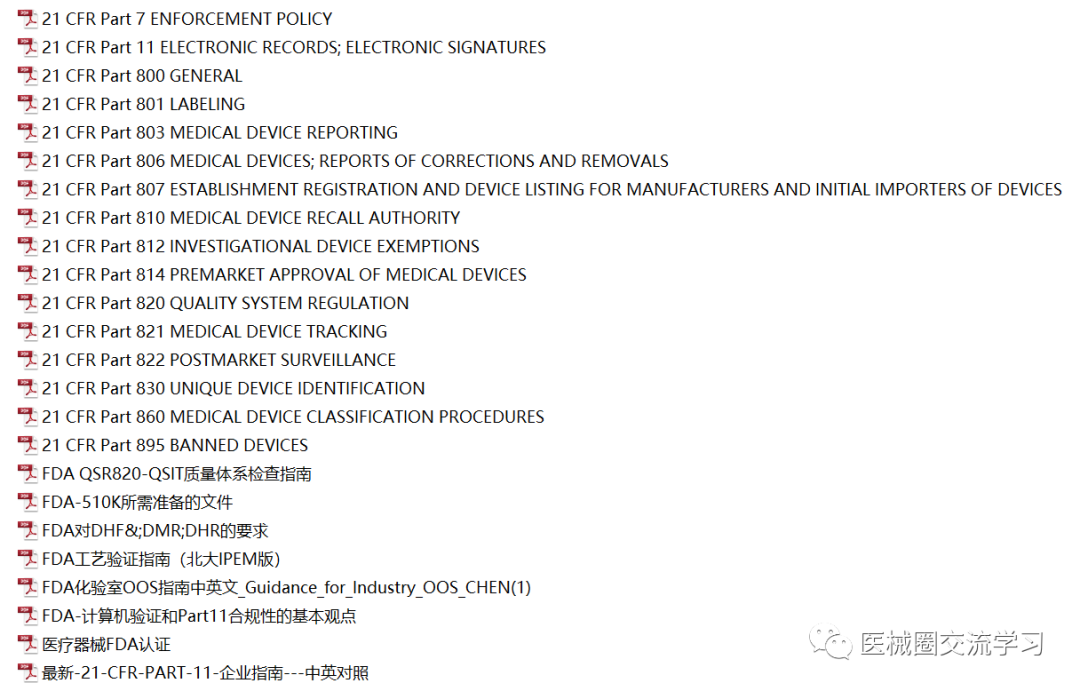 21 CFR Part 7 ENFORCEMENT POLICY
21 CFR Part 11 ELECTRONIC RECORDS; ELECTRONIC SIGNATURES
21 CFR Part 800 GENERAL
21 CFR Part 801 LABELING
21 CFR Part 803 MEDICAL DEVICE REPORTING
21 CFR Part 806 MEDICAL DEVICES; REPORTS OF CORRECTIONS AND REMOVALS
21 CFR Part 807 ESTABLISHMENT REGISTRATION AND DEVICE LISTING FOR MANUFACTURERS AND INITIAL IMPORTERS OF DEVICES
21 CFR Part 810 MEDICAL DEVICE RECALL AUTHORITY
21 CFR Part 812 INVESTIGATIONAL DEVICE EXEMPTIONS
21 CFR Part 814 PREMARKET APPROVAL OF MEDICAL DEVICES
21 CFR Part 820 QUALITY SYSTEM REGULATION
21 CFR Part 821 MEDICAL DEVICE TRACKING
21 CFR Part 822 POSTMARKET SURVEILLANCE
21 CFR Part 830 UNIQUE DEVICE IDENTIFICATION
21 CFR Part 860 MEDICAL DEVICE CLASSIFICATION PROCEDURES
21 CFR Part 895 BANNED DEVICES
FDA QSR820-QSIT质量体系检查指南
FDA-510K所需准备的文件
FDA对DHF&;DMR;DHR的要求
FDA工艺验证指南（北大IPEM版）
FDA化验室OOS指南中英文_Guidance_for_Industry_OOS_CHEN(1)
FDA-计算机验证和Part11合规性的基本观点
医疗器械FDA认证
最新-21-CFR-PART-11-企业指南---中英对照
医械圈交流学习